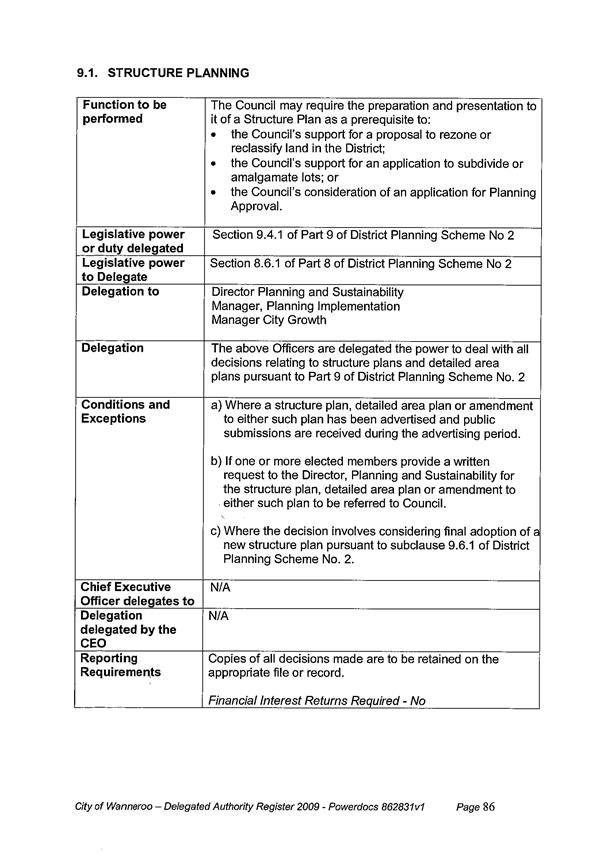 9.1. STRUCTURE PLANNING

| Function to be performed | The Council may require the preparation and presentation to it of a Structure Plan as a prerequisite to: • the Council's support for a proposal to rezone or reclassify land in the District; • the Council's support for an application to subdivide or amalgamate lots; or • the Council's consideration of an application for Planning Approval. |
|---|---|
| Legislative power or duty delegated | Section 9.4.1 of Part 9 of District Planning Scheme No 2 |
| Legislative power to Delegate | Section 8.6.1 of Part 8 of District Planning Scheme No 2 |
| Delegation to | Director Planning and Sustainability Manager, Planning Implementation Manager City Growth |
| Delegation | The above Officers are delegated the power to deal with all decisions relating to structure plans and detailed area plans pursuant to Part 9 of District Planning Scheme No. 2 |
| Conditions and Exceptions | a) Where a structure plan, detailed area plan or amendment to either such plan has been advertised and public submissions are received during the advertising period. b) If one or more elected members provide a written request to the Director, Planning and Sustainability for the structure plan, detailed area plan or amendment to either such plan to be referred to Council. c) Where the decision involves considering final adoption of a new structure plan pursuant to subclause 9.6.1 of District Planning Scheme No. 2. |
| Chief Executive Officer delegates to | N/A |
| Delegation delegated by the CEO | N/A |
| Reporting Requirements | Copies of all decisions made are to be retained on the appropriate file or record. Financial Interest Returns Required - No |

City of Wanneroo – Delegated Authority Register 2009 - Powerdocs 862831v1 Page 86